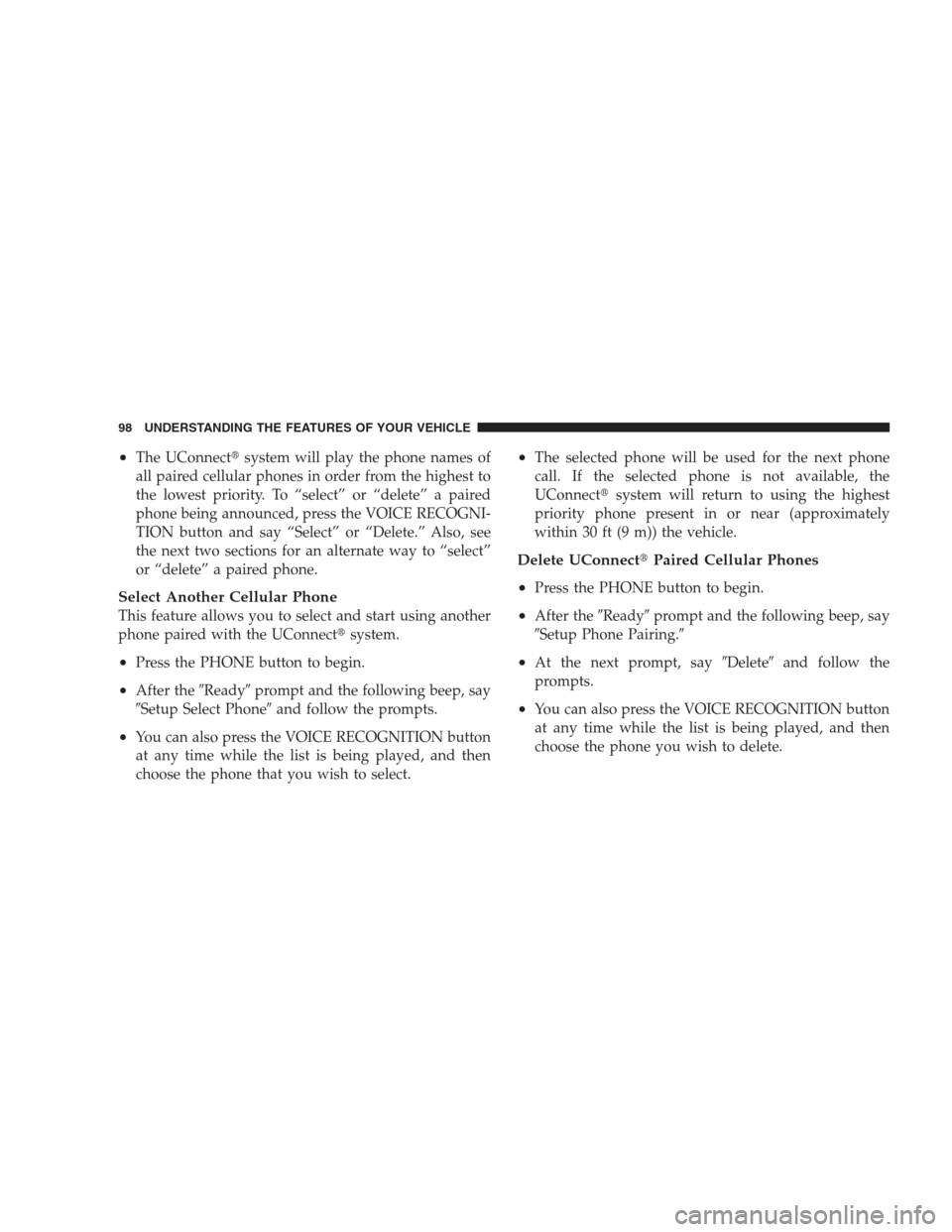 98 UNDERSTANDING THE FEATURES OF YOUR VEHICLE

• The UConnect® system will play the phone names of all paired cellular phones in order from the highest to the lowest priority. To “select” or “delete” a paired phone being announced, press the VOICE RECOGNITION button and say “Select” or “Delete.” Also, see the next two sections for an alternate way to “select” or “delete” a paired phone.

Select Another Cellular Phone
This feature allows you to select and start using another phone paired with the UConnect® system.

• Press the PHONE button to begin.

• After the ″Ready″ prompt and the following beep, say ″Setup Select Phone″ and follow the prompts.

• You can also press the VOICE RECOGNITION button at any time while the list is being played, and then choose the phone that you wish to select.

• The selected phone will be used for the next phone call. If the selected phone is not available, the UConnect® system will return to using the highest priority phone present in or near (approximately within 30 ft (9 m)) the vehicle.

Delete UConnect® Paired Cellular Phones

• Press the PHONE button to begin.

• After the ″Ready″ prompt and the following beep, say ″Setup Phone Pairing.″

• At the next prompt, say ″Delete″ and follow the prompts.

• You can also press the VOICE RECOGNITION button at any time while the list is being played, and then choose the phone you wish to delete.

carmanualsonline.info